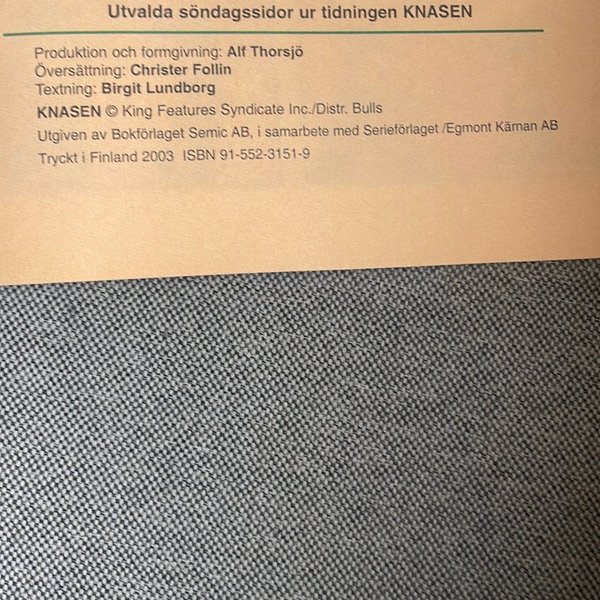 Utvalda söndagssidor ur tidningen KNASEN

Produktion och formgivning: Alf Thorsjö
Översättning: Christer Follin
Textning: Birgit Lundborg

KNASEN © King Features Syndicate Inc./Distr. Bulls

Utgiven av Bokförlaget Semic AB, i samarbete med Serieförlaget /Egmont Kärnan AB

Tryckt i Finland 2003 ISBN 91-552-3151-9